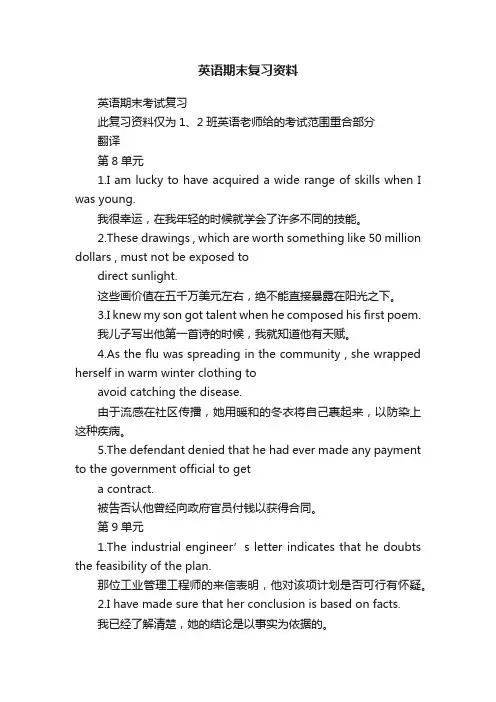 英语期末复习资料

英语期末考试复习

此复习资料仅为 1、2 班英语老师给的考试范围重合部分

翻译

第 8 单元

1.I am lucky to have acquired a wide range of skills when I was young.

我很幸运，在我年轻的时候就学会了许多不同的技能。

2.These drawings , which are worth something like 50 million dollars , must not be exposed to direct sunlight.

这些画价值在五千万美元左右，绝不能直接暴露在阳光之下。

3.I knew my son got talent when he composed his first poem.

我儿子写出他第一首诗的时候，我就知道他有天赋。

4.As the flu was spreading in the community , she wrapped herself in warm winter clothing to avoid catching the disease.

由于流感在社区传播，她用暖和的冬衣将自己裹起来，以防染上这种疾病。

5.The defendant denied that he had ever made any payment to the government official to get a contract.

被告否认他曾经向政府官员付钱以获得合同。

第 9 单元

1.The industrial engineer’s letter indicates that he doubts the feasibility of the plan.

那位工业管理工程师的来信表明，他对该项计划是否可行有怀疑。

2.I have made sure that her conclusion is based on facts.

我已经了解清楚，她的结论是以事实为依据的。